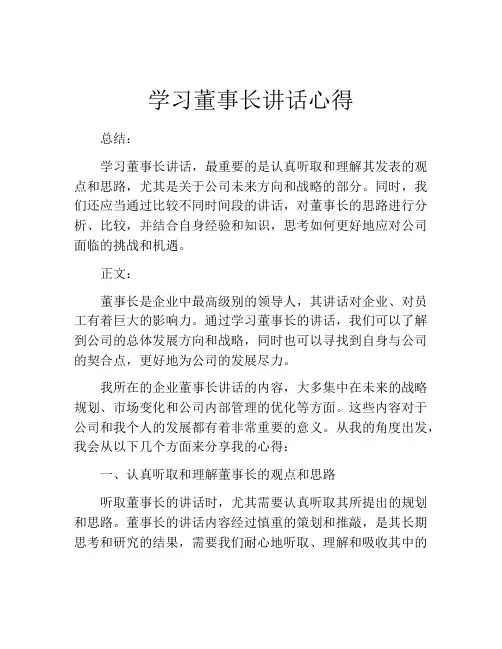 学习董事长讲话心得

总结：

学习董事长讲话，最重要的是认真听取和理解其发表的观点和思路，尤其是关于公司未来方向和战略的部分。同时，我们还应当通过比较不同时间段的讲话，对董事长的思路进行分析、比较，并结合自身经验和知识，思考如何更好地应对公司面临的挑战和机遇。

正文：

董事长是企业中最高级别的领导人，其讲话对企业、对员工有着巨大的影响力。通过学习董事长的讲话，我们可以了解到公司的总体发展方向和战略，同时也可以寻找到自身与公司的契合点，更好地为公司的发展尽力。

我所在的企业董事长讲话的内容，大多集中在未来的战略规划、市场变化和公司内部管理的优化等方面。这些内容对于公司和我个人的发展都有着非常重要的意义。从我的角度出发，我会从以下几个方面来分享我的心得：

一、认真听取和理解董事长的观点和思路

听取董事长的讲话时，尤其需要认真听取其所提出的规划和思路。董事长的讲话内容经过慎重的策划和推敲，是其长期思考和研究的结果，需要我们耐心地听取、理解和吸收其中的